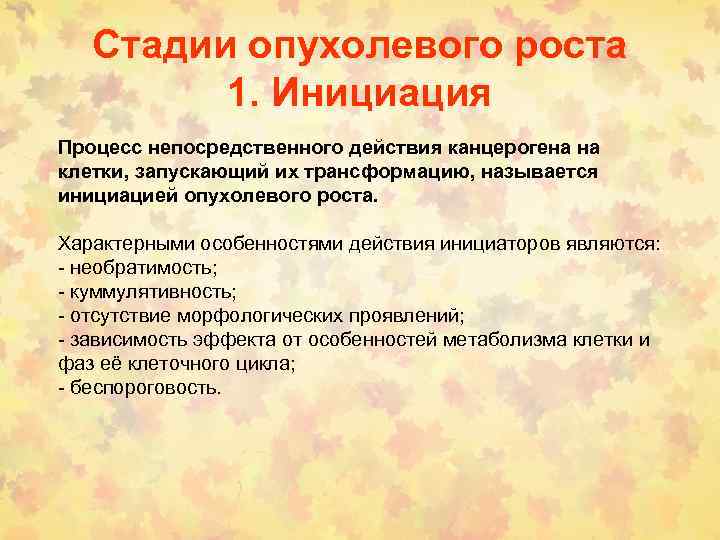 Стадии опухолевого роста
1. Инициация

Процесс непосредственного действия канцерогена на клетки, запускающий их трансформацию, называется инициацией опухолевого роста.

Характерными особенностями действия инициаторов являются:
- необратимость;
- куммулятивность;
- отсутствие морфологических проявлений;
- зависимость эффекта от особенностей метаболизма клетки и фаз её клеточного цикла;
- беспороговость.